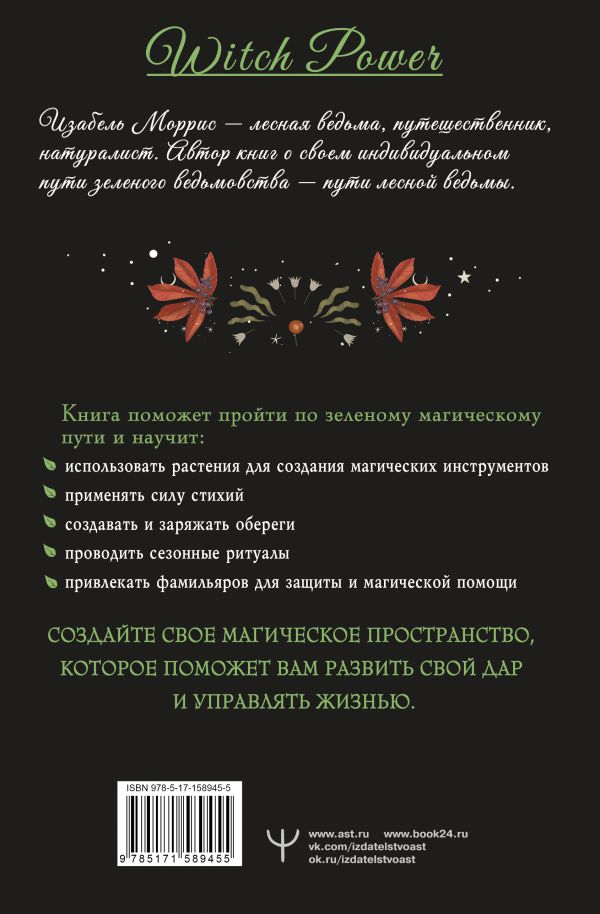 Witch Power

Изабель Моррис — лесная ведьма, путешественник, натуралист. Автор книг о своем индивидуальном пути зеленого ведьмовства — пути лесной ведьмы.

Книга поможет пройти по зеленому магическому пути и научит:

использовать растения для создания магических инструментов

применять силу стихий

создавать и заряжать обереги

проводить сезонные ритуалы

привлекать фамильяров для защиты и магической помощи

СОЗДАЙТЕ СВОЕ МАГИЧЕСКОЕ ПРОСТРАНСТВО, КОТОРОЕ ПОМОЖЕТ ВАМ РАЗВИТЬ СВОЙ ДАР И УПРАВЛЯТЬ ЖИЗНЬЮ.

ISBN 978-5-17-158945-5

9 785171 589455

www.ast.ru www.book24.ru
vk.com/izdatelstvoast
ok.ru/izdatelstvoast